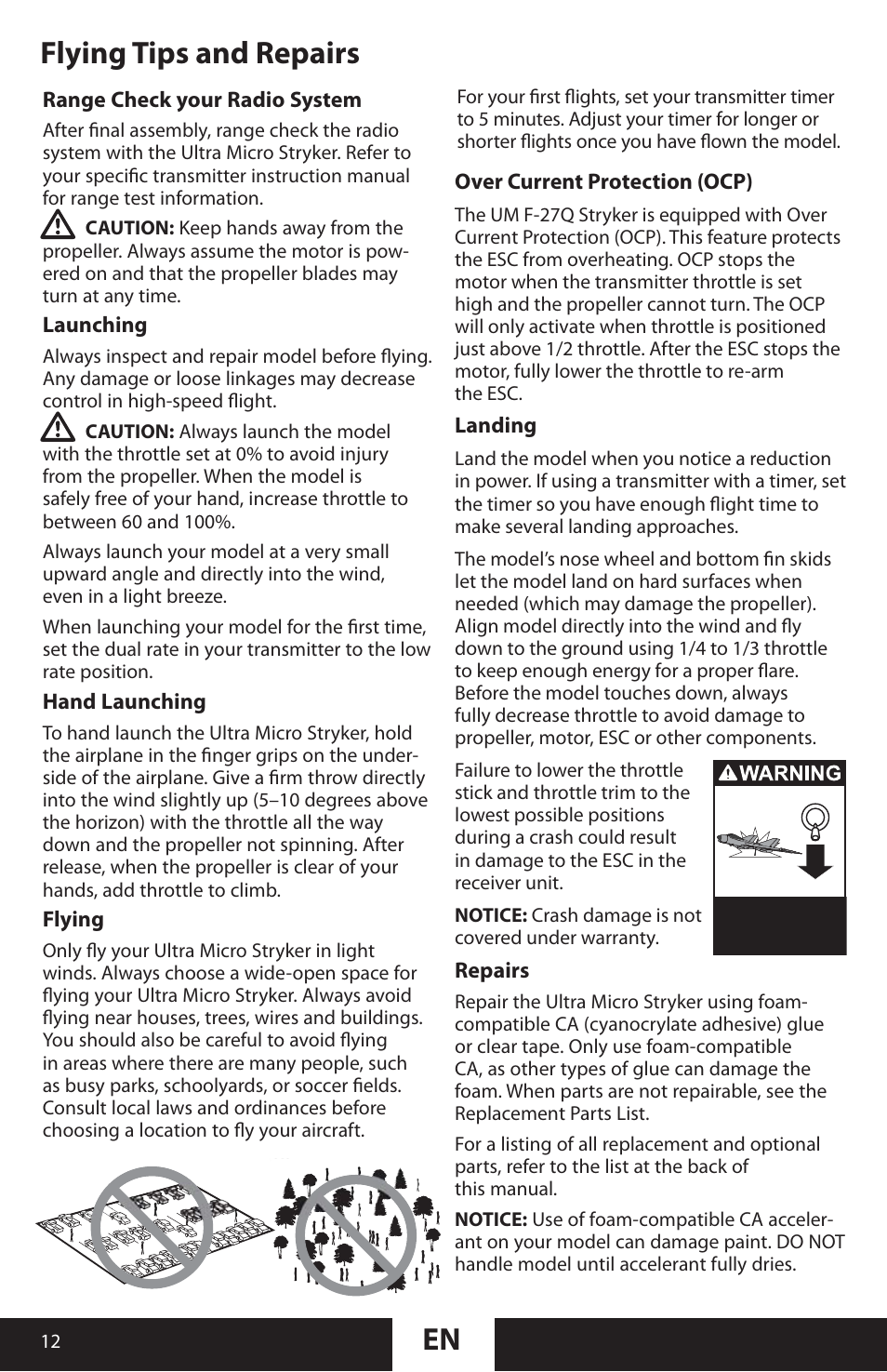 Flying Tips and Repairs

Range Check your Radio System

After final assembly, range check the radio system with the Ultra Micro Stryker. Refer to your specific transmitter instruction manual for range test information.

CAUTION: Keep hands away from the propeller. Always assume the motor is powered on and that the propeller blades may turn at any time.

Launching

Always inspect and repair model before flying. Any damage or loose linkages may decrease control in high-speed flight.

CAUTION: Always launch the model with the throttle set at 0% to avoid injury from the propeller. When the model is safely free of your hand, increase throttle to between 60 and 100%.

Always launch your model at a very small upward angle and directly into the wind, even in a light breeze.

When launching your model for the first time, set the dual rate in your transmitter to the low rate position.

Hand Launching

To hand launch the Ultra Micro Stryker, hold the airplane in the finger grips on the underside of the airplane. Give a firm throw directly into the wind slightly up (5–10 degrees above the horizon) with the throttle all the way down and the propeller not spinning. After release, when the propeller is clear of your hands, add throttle to climb.

Flying

Only fly your Ultra Micro Stryker in light winds. Always choose a wide-open space for flying your Ultra Micro Stryker. Always avoid flying near houses, trees, wires and buildings. You should also be careful to avoid flying in areas where there are many people, such as busy parks, schoolyards, or soccer fields. Consult local laws and ordinances before choosing a location to fly your aircraft.

For your first flights, set your transmitter timer to 5 minutes. Adjust your timer for longer or shorter flights once you have flown the model.

Over Current Protection (OCP)

The UM F-27Q Stryker is equipped with Over Current Protection (OCP). This feature protects the ESC from overheating. OCP stops the motor when the transmitter throttle is set high and the propeller cannot turn. The OCP will only activate when throttle is positioned just above 1/2 throttle. After the ESC stops the motor, fully lower the throttle to re-arm the ESC.

Landing

Land the model when you notice a reduction in power. If using a transmitter with a timer, set the timer so you have enough flight time to make several landing approaches.

The model's nose wheel and bottom fin skids let the model land on hard surfaces when needed (which may damage the propeller). Align model directly into the wind and fly down to the ground using 1/4 to 1/3 throttle to keep enough energy for a proper flare. Before the model touches down, always fully decrease throttle to avoid damage to propeller, motor, ESC or other components.

Failure to lower the throttle stick and throttle trim to the lowest possible positions during a crash could result in damage to the ESC in the receiver unit.

WARNING

NOTICE: Crash damage is not covered under warranty.

Repairs

Repair the Ultra Micro Stryker using foam-compatible CA (cyanocrylate adhesive) glue or clear tape. Only use foam-compatible CA, as other types of glue can damage the foam. When parts are not repairable, see the Replacement Parts List.

For a listing of all replacement and optional parts, refer to the list at the back of this manual.

NOTICE: Use of foam-compatible CA accelerant on your model can damage paint. DO NOT handle model until accelerant fully dries.

12 EN